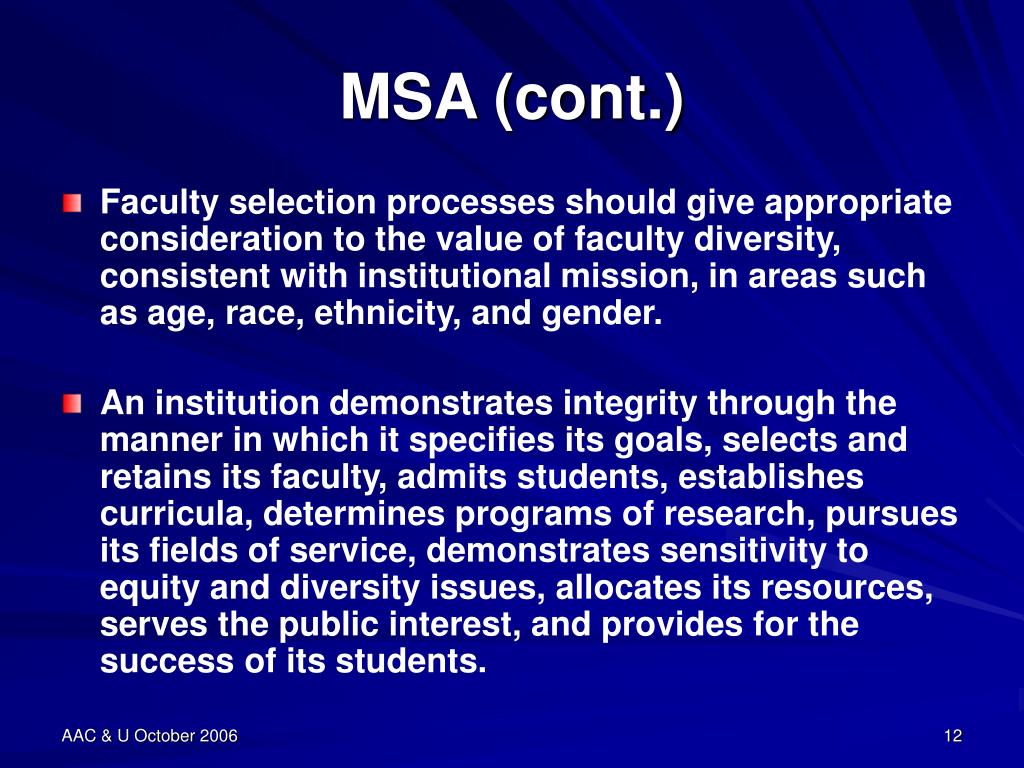 MSA (cont.)

Faculty selection processes should give appropriate consideration to the value of faculty diversity, consistent with institutional mission, in areas such as age, race, ethnicity, and gender.

An institution demonstrates integrity through the manner in which it specifies its goals, selects and retains its faculty, admits students, establishes curricula, determines programs of research, pursues its fields of service, demonstrates sensitivity to equity and diversity issues, allocates its resources, serves the public interest, and provides for the success of its students.

AAC & U October 2006

12